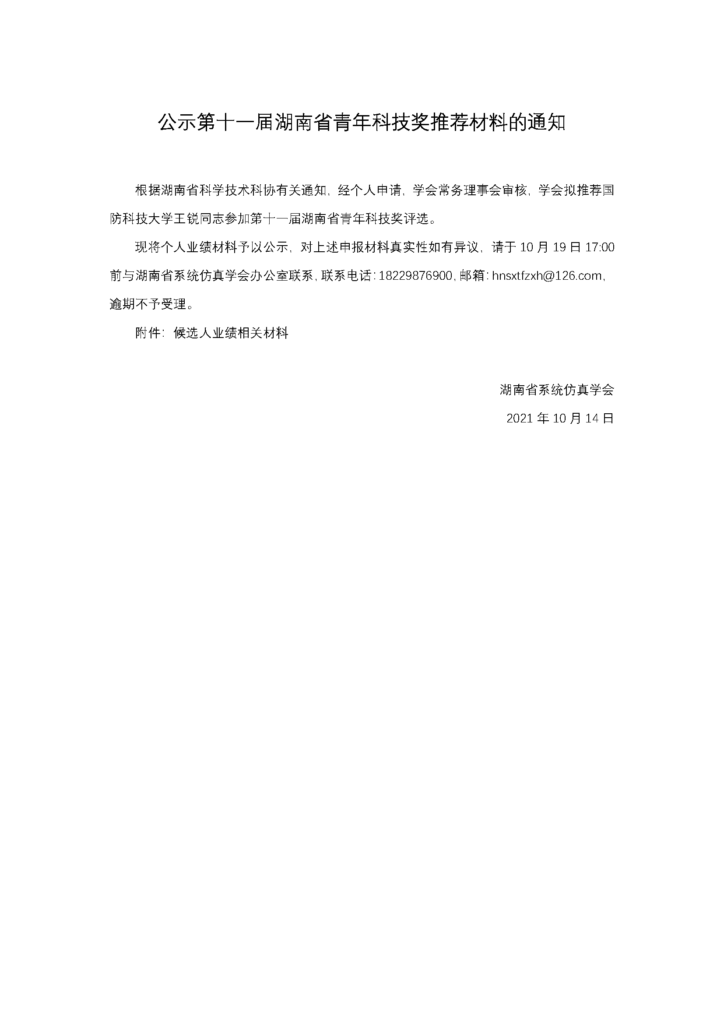 公示第十一届湖南省青年科技奖推荐材料的通知

根据湖南省科学技术科协有关通知，经个人申请，学会常务理事会审核，学会拟推荐国防科技大学王锐同志参加第十一届湖南省青年科技奖评选。

现将个人业绩材料予以公示，对上述申报材料真实性如有异议，请于 10 月 19 日 17:00 前与湖南省系统仿真学会办公室联系，联系电话：18229876900，邮箱：hnsxtfzxh@126.com，逾期不予受理。

附件：候选人业绩相关材料

湖南省系统仿真学会

2021 年 10 月 14 日